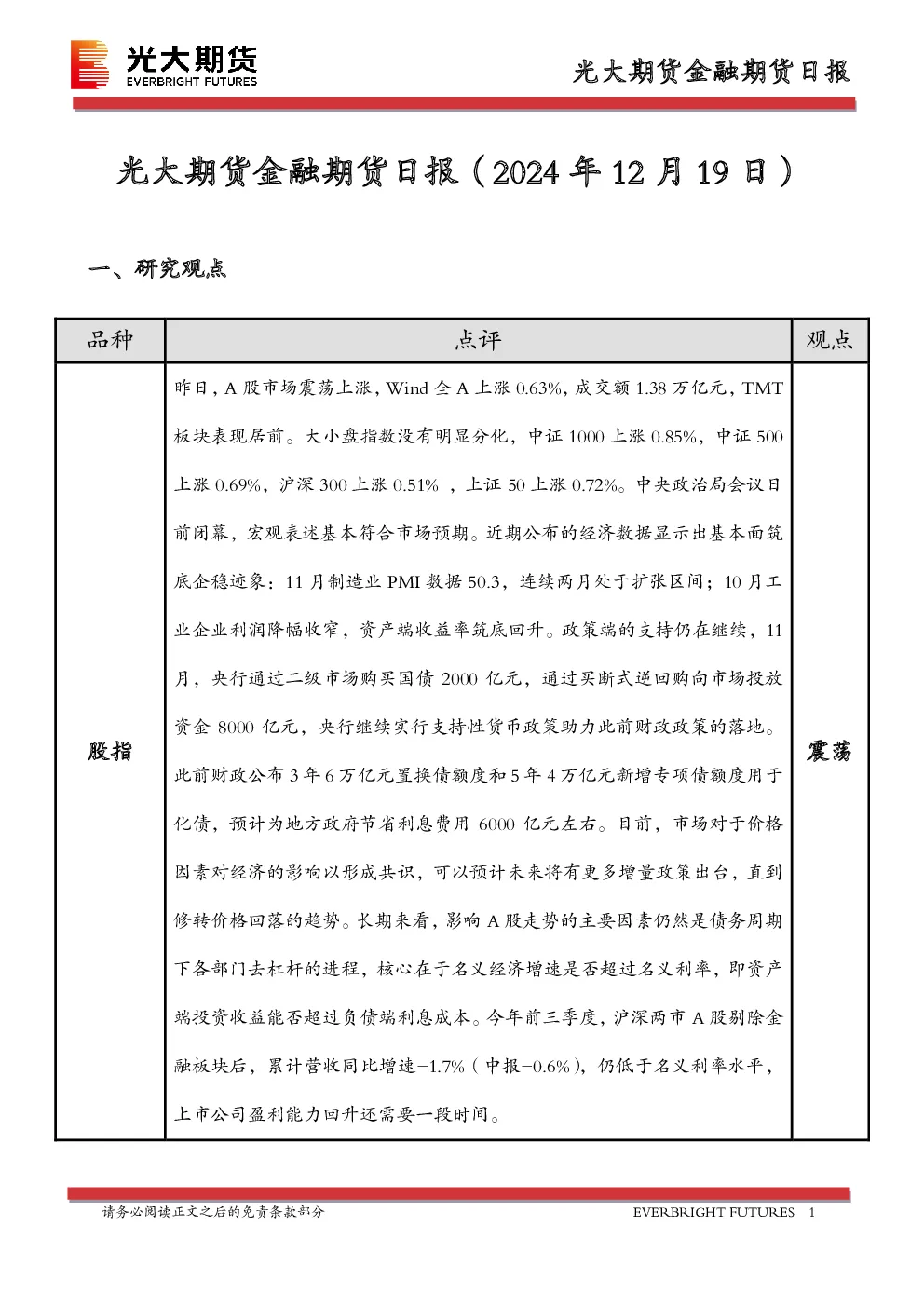 光大期货
EVERBRIGHT FUTURES

光大期货金融期货日报

光大期货金融期货日报（2024 年 12 月 19 日）

一、研究观点

| 品种 | 点评 | 观点 |
|---|---|---|
| 股指 | 昨日，A 股市场震荡上涨，Wind 全 A 上涨 0.63%，成交额 1.38 万亿元，TMT 板块表现居前。大小盘指数没有明显分化，中证 1000 上涨 0.85%，中证 500 上涨 0.69%，沪深 300 上涨 0.51% ，上证 50 上涨 0.72%。中央政治局会议日前闭幕，宏观表述基本符合市场预期。近期公布的经济数据显示出基本面筑底企稳迹象：11 月制造业 PMI 数据 50.3，连续两月处于扩张区间；10 月工业企业利润降幅收窄，资产端收益率筑底回升。政策端的支持仍在继续，11 月，央行通过二级市场购买国债 2000 亿元，通过买断式逆回购向市场投放资金 8000 亿元，央行继续实行支持性货币政策助力此前财政政策的落地。此前财政公布 3 年 6 万亿元置换债额度和 5 年 4 万亿元新增专项债额度用于化债，预计为地方政府节省利息费用 6000 亿元左右。目前，市场对于价格因素对经济的影响以形成共识，可以预计未来将有更多增量政策出台，直到修转价格回落的趋势。长期来看，影响 A 股走势的主要因素仍然是债务周期下各部门去杠杆的进程，核心在于名义经济增速是否超过名义利率，即资产端投资收益能否超过负债端利息成本。今年前三季度，沪深两市 A 股剔除金融板块后，累计营收同比增速-1.7%（中报-0.6%），仍低于名义利率水平，上市公司盈利能力回升还需要一段时间。 | 震荡 |

请务必阅读正文之后的免责条款部分

EVERBRIGHT FUTURES 1